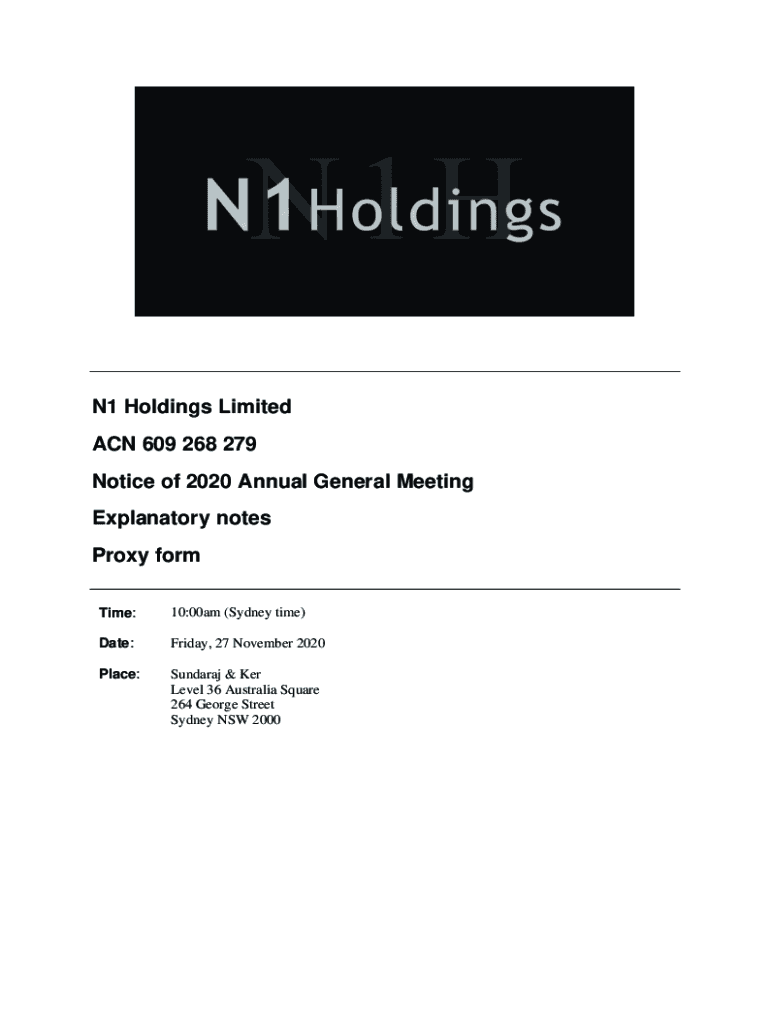 N1H
N1 Holdings

N1 Holdings Limited

ACN 609 268 279

Notice of 2020 Annual General Meeting

Explanatory notes

Proxy form

Time: 10:00am (Sydney time)

Date: Friday, 27 November 2020

Place: Sundaraj & Ker
Level 36 Australia Square
264 George Street
Sydney NSW 2000